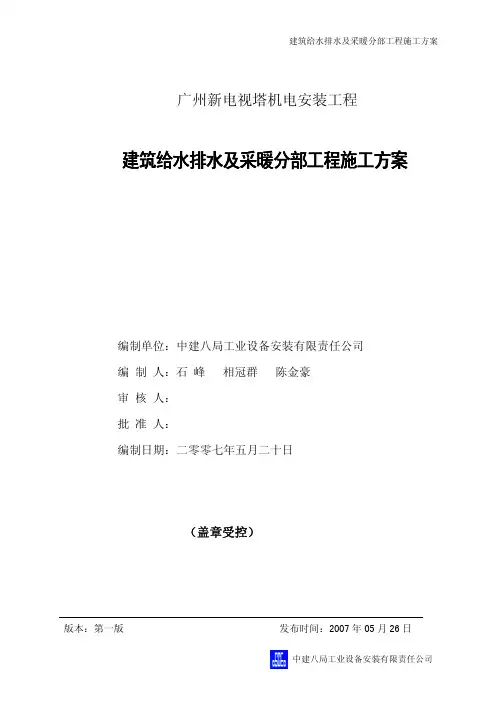 建筑给水排水及采暖分部工程施工方案

广州新电视塔机电安装工程

建筑给水排水及采暖分部工程施工方案

编制单位：中建八局工业设备安装有限责任公司

编 制 人：石 峰 相冠群 陈金豪

审 核 人：

批 准 人：

编制日期：二零零七年五月二十日

（盖章受控）

版本：第一版 发布时间：2007 年 05 月 26 日

中建八局工业设备安装有限责任公司